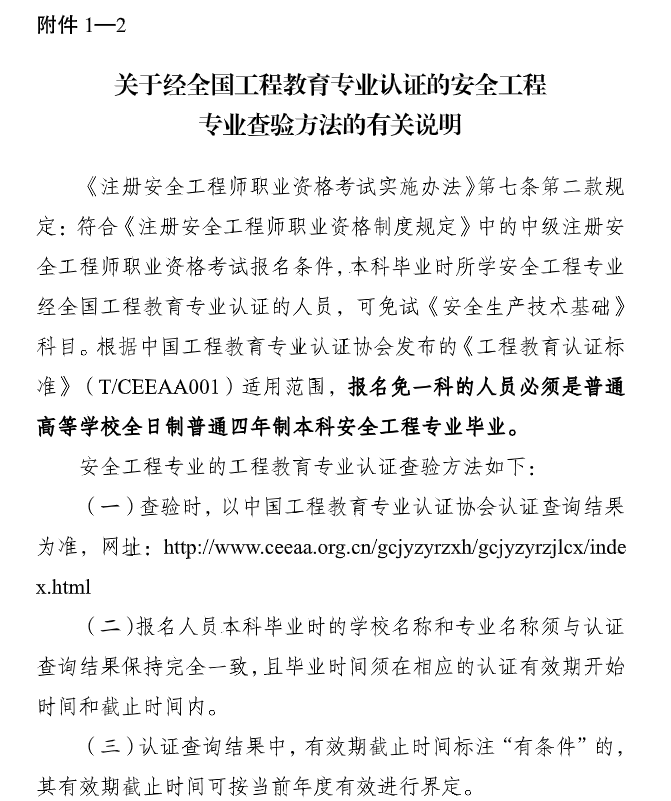 附件 1—2

关于经全国工程教育专业认证的安全工程专业查验方法的有关说明

《注册安全工程师职业资格考试实施办法》第七条第二款规定：符合《注册安全工程师职业资格制度规定》中的中级注册安全工程师职业资格考试报名条件，本科毕业时所学安全工程专业经全国工程教育专业认证的人员，可免试《安全生产技术基础》科目。根据中国工程教育专业认证协会发布的《工程教育认证标准》（T/CEEAA001）适用范围，报名免一科的人员必须是普通高等学校全日制普通四年制本科安全工程专业毕业。

安全工程专业的工程教育专业认证查验方法如下：

（一）查验时，以中国工程教育专业认证协会认证查询结果为准，网址：http://www.ceeaa.org.cn/gcjyzyrzxh/gcjyzyrzjlcx/index.html

（二）报名人员本科毕业时的学校名称和专业名称须与认证查询结果保持完全一致，且毕业时间须在相应的认证有效期开始时间和截止时间内。

（三）认证查询结果中，有效期截止时间标注“有条件”的，其有效期截止时间可按当前年度有效进行界定。